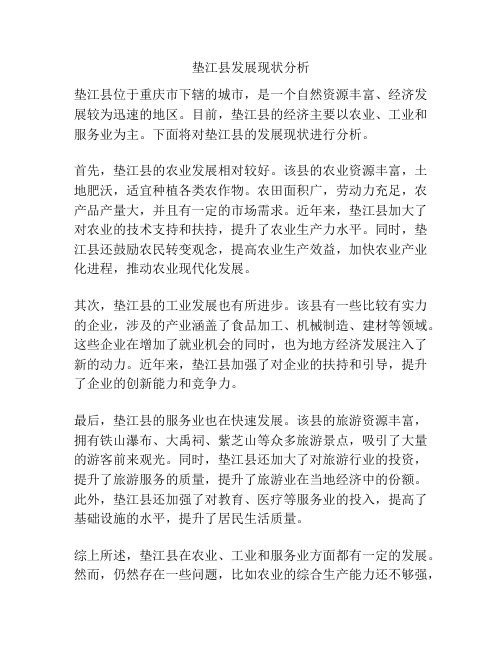 垫江县发展现状分析

垫江县位于重庆市下辖的城市，是一个自然资源丰富、经济发展较为迅速的地区。目前，垫江县的经济主要以农业、工业和服务业为主。下面将对垫江县的发展现状进行分析。

首先，垫江县的农业发展相对较好。该县的农业资源丰富，土地肥沃，适宜种植各类农作物。农田面积广，劳动力充足，农产品产量大，并且有一定的市场需求。近年来，垫江县加大了对农业的技术支持和扶持，提升了农业生产力水平。同时，垫江县还鼓励农民转变观念，提高农业生产效益，加快农业产业化进程，推动农业现代化发展。

其次，垫江县的工业发展也有所进步。该县有一些比较有实力的企业，涉及的产业涵盖了食品加工、机械制造、建材等领域。这些企业在增加了就业机会的同时，也为地方经济发展注入了新的动力。近年来，垫江县加强了对企业的扶持和引导，提升了企业的创新能力和竞争力。

最后，垫江县的服务业也在快速发展。该县的旅游资源丰富，拥有铁山瀑布、大禹祠、紫芝山等众多旅游景点，吸引了大量的游客前来观光。同时，垫江县还加大了对旅游行业的投资，提升了旅游服务的质量，提升了旅游业在当地经济中的份额。此外，垫江县还加强了对教育、医疗等服务业的投入，提高了基础设施的水平，提升了居民生活质量。

综上所述，垫江县在农业、工业和服务业方面都有一定的发展。然而，仍然存在一些问题，比如农业的综合生产能力还不够强，